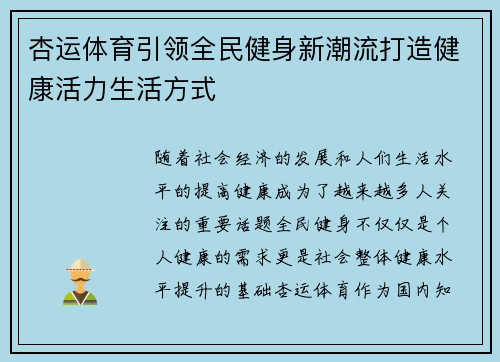 杏运体育引领全民健身新潮流打造健康活力生活方式

随着社会经济的发展和人们生活水平的提高健康成为了越来越多人关注的重要话题全民健身不仅仅是个人健康的需求更是社会整体健康水平提升的基础杏运体育作为国内知